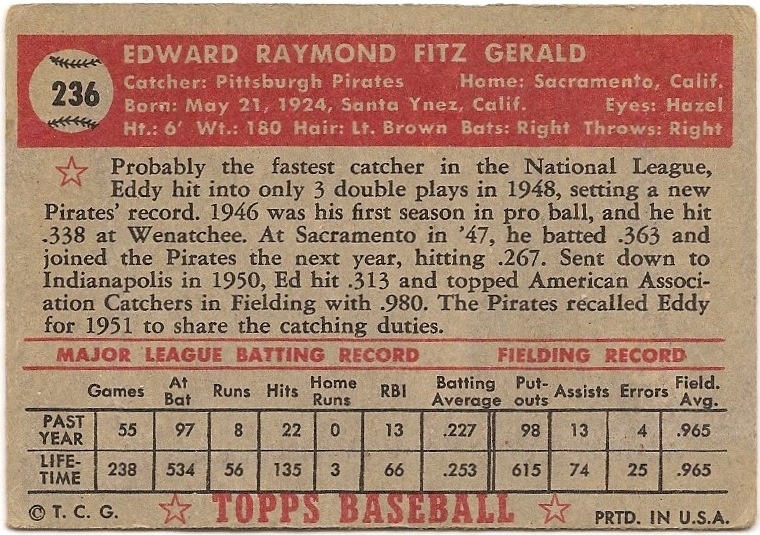 236

EDWARD RAYMOND FITZ GERALD

Catcher: Pittsburgh Pirates Home: Sacramento, Calif.
Born: May 21, 1924, Santa Ynez, Calif. Eyes: Hazel
Ht.: 6' Wt.: 180 Hair: Lt. Brown Bats: Right Throws: Right

Probably the fastest catcher in the National League, Eddy hit into only 3 double plays in 1948, setting a new Pirates' record. 1946 was his first season in pro ball, and he hit .338 at Wenatchee. At Sacramento in '47, he batted .363 and joined the Pirates the next year, hitting .267. Sent down to Indianapolis in 1950, Ed hit .313 and topped American Association Catchers in Fielding with .980. The Pirates recalled Eddy for 1951 to share the catching duties.

MAJOR LEAGUE BATTING RECORD FIELDING RECORD

| | Games | At Bat | Runs | Hits | Home Runs | RBI | Batting Average | Put-outs | Assists | Errors | Field. Avg. |
|---|---|---|---|---|---|---|---|---|---|---|---|
| PAST YEAR | 55 | 97 | 8 | 22 | 0 | 13 | .227 | 98 | 13 | 4 | .965 |
| LIFE-TIME | 238 | 534 | 56 | 135 | 3 | 66 | .253 | 615 | 74 | 25 | .965 |

© T. C. G. TOPPS BASEBALL PRTD. IN U.S.A.